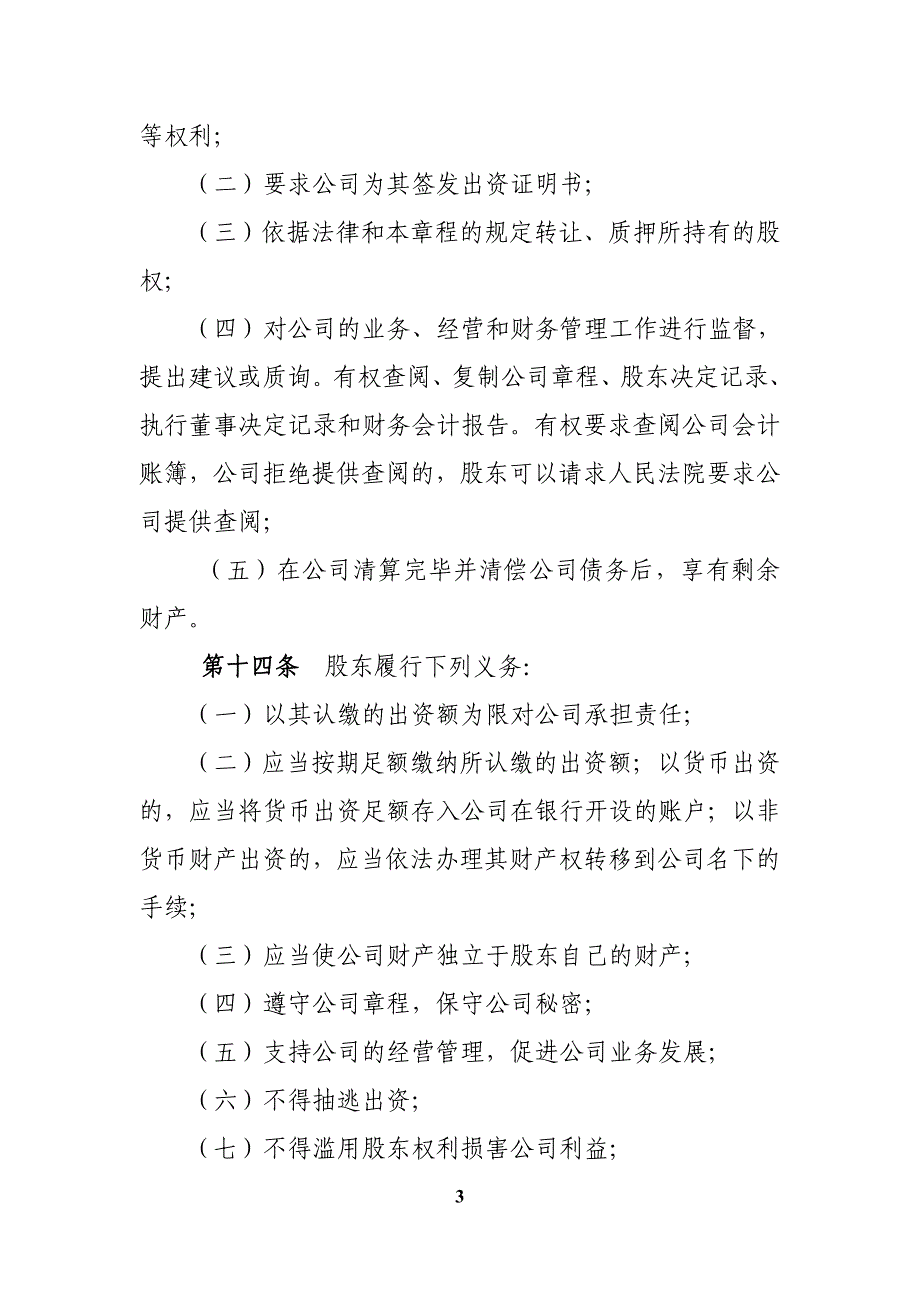 等权利;

（二）要求公司为其签发出资证明书;

（三）依据法律和本章程的规定转让、质押所持有的股权;

（四）对公司的业务、经营和财务管理工作进行监督，提出建议或质询。有权查阅、复制公司章程、股东决定记录、执行董事决定记录和财务会计报告。有权要求查阅公司会计账簿，公司拒绝提供查阅的，股东可以请求人民法院要求公司提供查阅;

（五）在公司清算完毕并清偿公司债务后，享有剩余财产。

第十四条　股东履行下列义务:

（一）以其认缴的出资额为限对公司承担责任;

（二）应当按期足额缴纳所认缴的出资额；以货币出资的，应当将货币出资足额存入公司在银行开设的账户；以非货币财产出资的，应当依法办理其财产权转移到公司名下的手续;

（三）应当使公司财产独立于股东自己的财产;

（四）遵守公司章程，保守公司秘密;

（五）支持公司的经营管理，促进公司业务发展;

（六）不得抽逃出资;

（七）不得滥用股东权利损害公司利益;

3